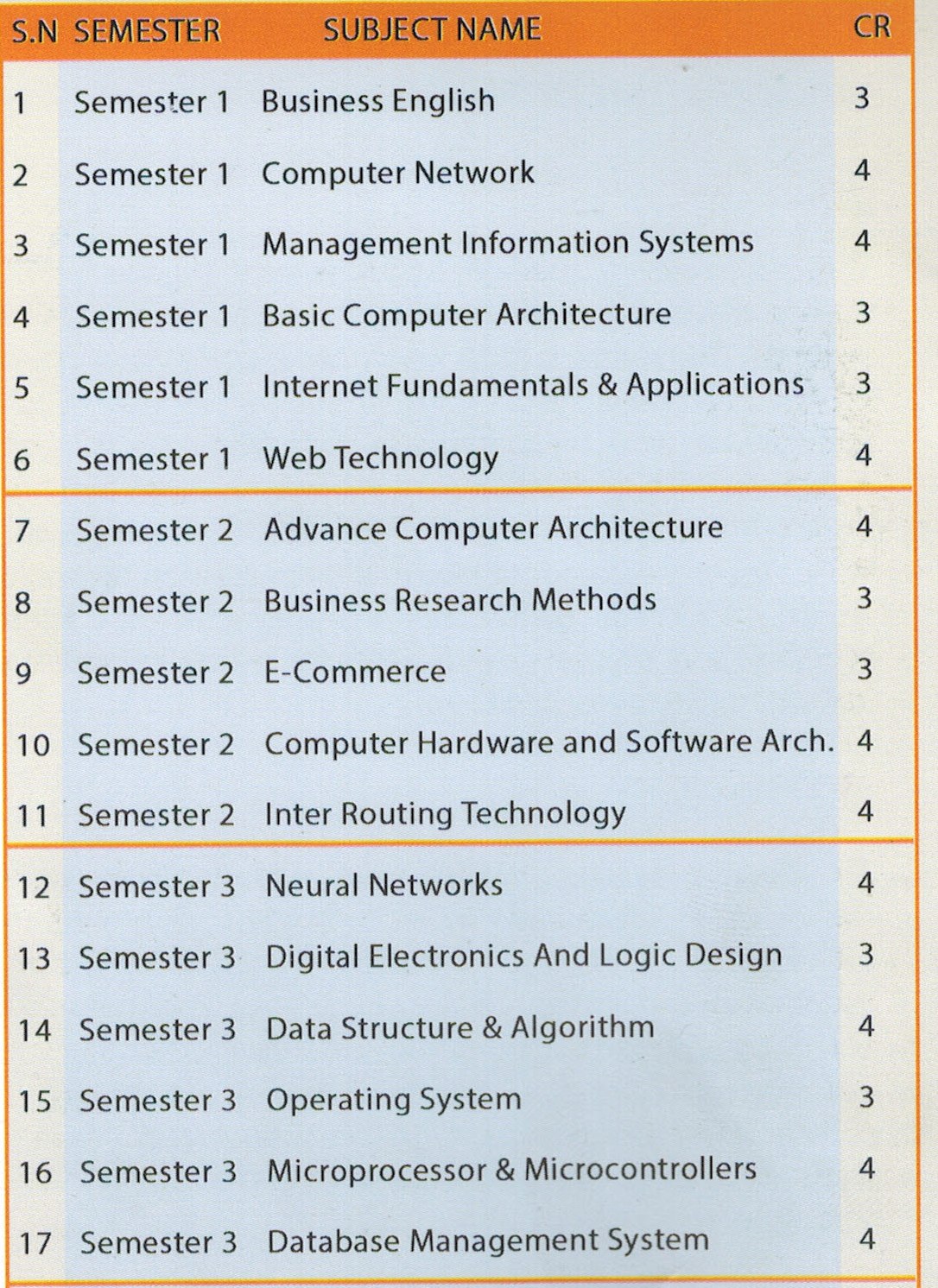 | S.N | SEMESTER | SUBJECT NAME | CR |
|---|---|---|---|
| 1 | Semester 1 | Business English | 3 |
| 2 | Semester 1 | Computer Network | 4 |
| 3 | Semester 1 | Management Information Systems | 4 |
| 4 | Semester 1 | Basic Computer Architecture | 3 |
| 5 | Semester 1 | Internet Fundamentals & Applications | 3 |
| 6 | Semester 1 | Web Technology | 4 |
| 7 | Semester 2 | Advance Computer Architecture | 4 |
| 8 | Semester 2 | Business Research Methods | 3 |
| 9 | Semester 2 | E-Commerce | 3 |
| 10 | Semester 2 | Computer Hardware and Software Arch. | 4 |
| 11 | Semester 2 | Inter Routing Technology | 4 |
| 12 | Semester 3 | Neural Networks | 4 |
| 13 | Semester 3 | Digital Electronics And Logic Design | 3 |
| 14 | Semester 3 | Data Structure & Algorithm | 4 |
| 15 | Semester 3 | Operating System | 3 |
| 16 | Semester 3 | Microprocessor & Microcontrollers | 4 |
| 17 | Semester 3 | Database Management System | 4 |